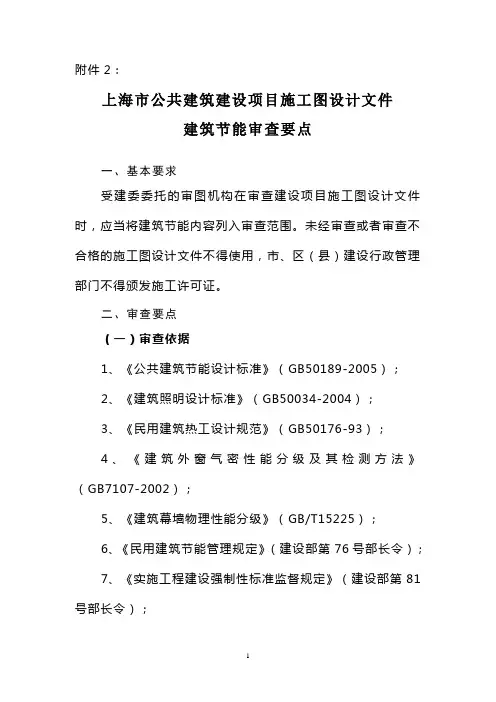 附件 2：

上海市公共建筑建设项目施工图设计文件

建筑节能审查要点

一、基本要求

受建委委托的审图机构在审查建设项目施工图设计文件时，应当将建筑节能内容列入审查范围。未经审查或者审查不合格的施工图设计文件不得使用，市、区（县）建设行政管理部门不得颁发施工许可证。

二、审查要点

（一）审查依据

1、《公共建筑节能设计标准》（GB50189-2005）；

2、《建筑照明设计标准》（GB50034-2004）；

3、《民用建筑热工设计规范》（GB50176-93）；

4、《建筑外窗气密性能分级及其检测方法》（GB7107-2002）；

5、《建筑幕墙物理性能分级》（GB/T15225）；

6、《民用建筑节能管理规定》（建设部第 76 号部长令）；

7、《实施工程建设强制性标准监督规定》（建设部第 81 号部长令）；

1